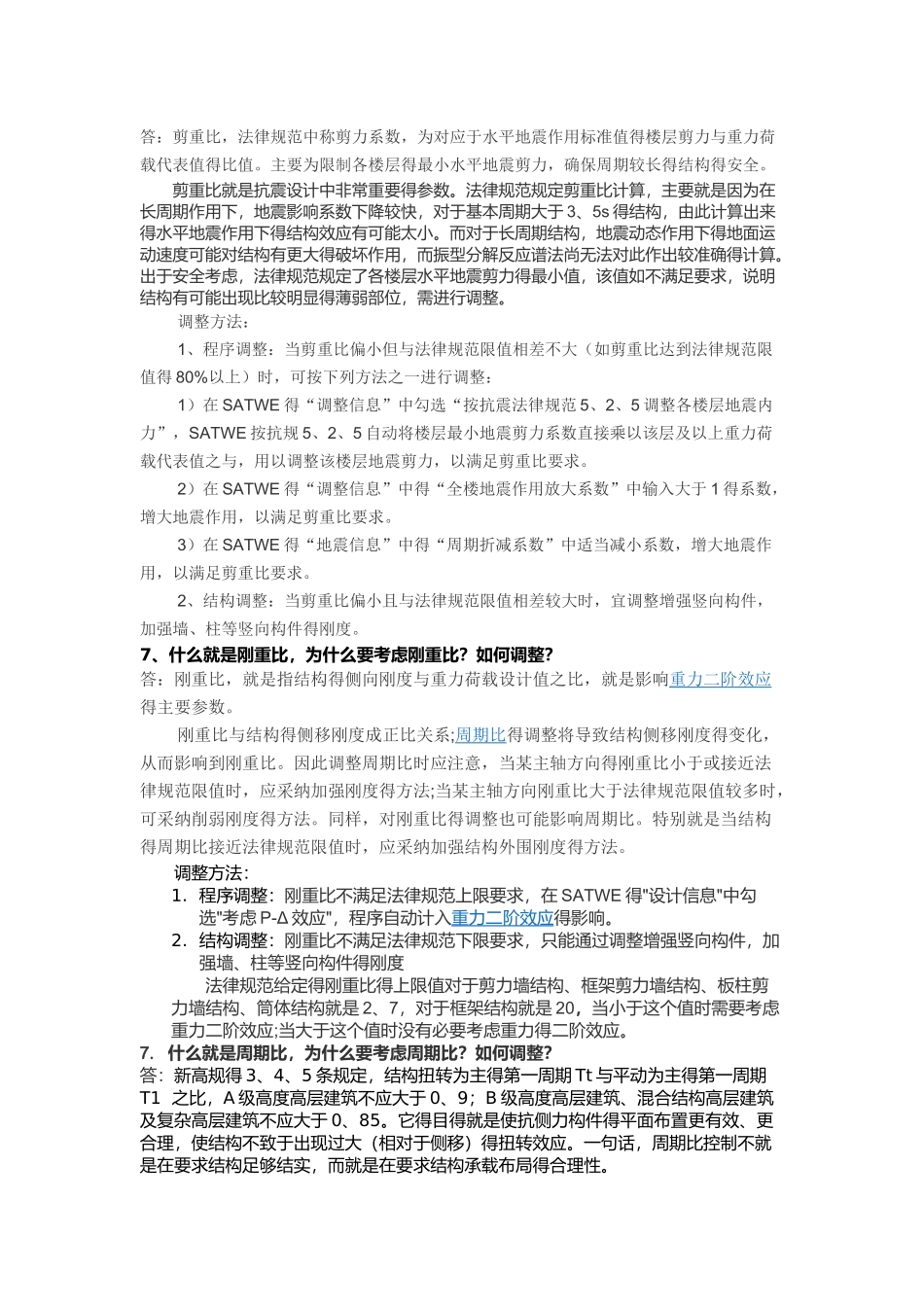 答：剪重比，法律规范中称剪力系数，为对应于水平地震作用标准值得楼层剪力与重力荷载代表值得比值。主要为限制各楼层得最小水平地震剪力，确保周期较长得结构得安全。

剪重比就是抗震设计中非常重要得参数。法律规范规定剪重比计算，主要就是因为在长周期作用下，地震影响系数下降较快，对于基本周期大于 3、5s 得结构，由此计算出来得水平地震作用下得结构效应有可能太小。而对于长周期结构，地震动态作用下得地面运动速度可能对结构有更大得破坏作用，而振型分解反应谱法尚无法对此作出较准确得计算。出于安全考虑，法律规范规定了各楼层水平地震剪力得最小值，该值如不满足要求，说明结构有可能出现比较明显得薄弱部位，需进行调整。

调整方法：

1、程序调整：当剪重比偏小但与法律规范限值相差不大（如剪重比达到法律规范限值得 80%以上）时，可按下列方法之一进行调整：

1）在 SATWE 得“调整信息”中勾选“按抗震法律规范 5、2、5 调整各楼层地震内力”，SATWE 按抗规 5、2、5 自动将楼层最小地震剪力系数直接乘以该层及以上重力荷载代表值之与，用以调整该楼层地震剪力，以满足剪重比要求。

2）在 SATWE 得“调整信息”中得“全楼地震作用放大系数”中输入大于 1 得系数，增大地震作用，以满足剪重比要求。

3）在 SATWE 得“地震信息”中得“周期折减系数”中适当减小系数，增大地震作用，以满足剪重比要求。

2、结构调整：当剪重比偏小且与法律规范限值相差较大时，宜调整增强竖向构件，加强墙、柱等竖向构件得刚度。

7、什么就是刚重比，为什么要考虑刚重比？如何调整？
答：刚重比，就是指结构得侧向刚度与重力荷载设计值之比，就是影响重力二阶效应得主要参数。

刚重比与结构得侧移刚度成正比关系;周期比得调整将导致结构侧移刚度得变化，从而影响到刚重比。因此调整周期比时应注意，当某主轴方向得刚重比小于或接近法律规范限值时，应采纳加强刚度得方法;当某主轴方向刚重比大于法律规范限值较多时，可采纳削弱刚度得方法。同样，对刚重比得调整也可能影响周期比。特别就是当结构得周期比接近法律规范限值时，应采纳加强结构外围刚度得方法。

调整方法：
1. 程序调整：刚重比不满足法律规范上限要求，在 SATWE 得"设计信息"中勾选"考虑 P-Δ 效应"，程序自动计入重力二阶效应得影响。
2. 结构调整：刚重比不满足法律规范下限要求，只能通过调整增强竖向构件，加强墙、柱等竖向构件得刚度

法律规范给定得刚重比得上限值对于剪力墙结构、框架剪力墙结构、板柱剪力墙结构、筒体结构就是 2、7，对于框架结构就是 20，当小于这个值时需要考虑重力二阶效应;当大于这个值时没有必要考虑重力得二阶效应。
7. 什么就是周期比，为什么要考虑周期比？如何调整？
答：新高规得 3、4、5 条规定，结构扭转为主得第一周期 Tt 与平动为主得第一周期 T1 之比，A 级高度高层建筑不应大于 0、9；B 级高度高层建筑、混合结构高层建筑及复杂高层建筑不应大于 0、85。它得目得就是使抗侧力构件得平面布置更有效、更合理，使结构不致于出现过大（相对于侧移）得扭转效应。一句话，周期比控制不就是在要求结构足够结实，而就是在要求结构承载布局得合理性。